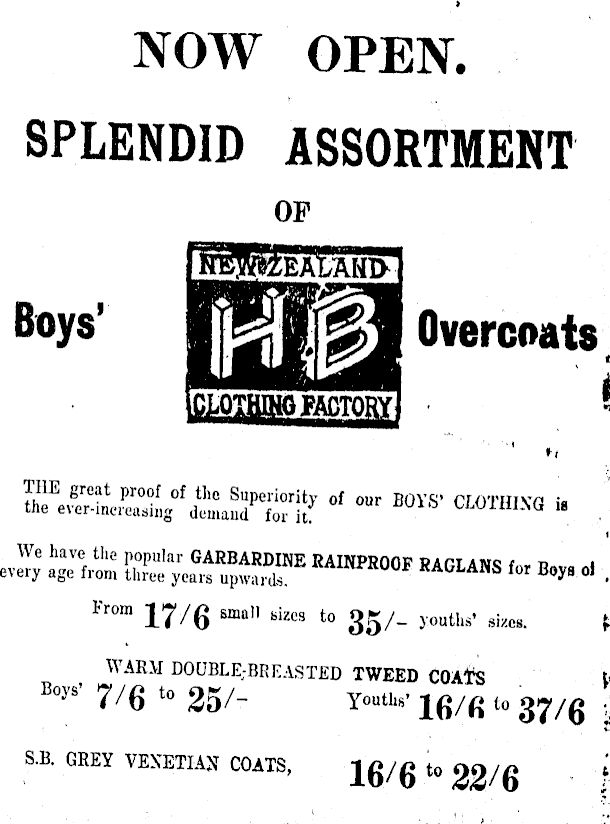 NOW OPEN.

SPLENDID ASSORTMENT

OF

Boys'

NEW ZEALAND
HB
CLOTHING FACTORY

Overcoats

THE great proof of the Superiority of our BOYS' CLOTHING is the ever-increasing demand for it.

We have the popular GARBARDINE RAINPROOF RAGLANS for Boys of every age from three years upwards.

From 17/6 small sizes to 35/- youths' sizes.

WARM DOUBLE-BREASTED TWEED COATS

Boys' 7/6 to 25/-

Youths' 16/6 to 37/6

S.B. GREY VENETIAN COATS, 16/6 to 22/6